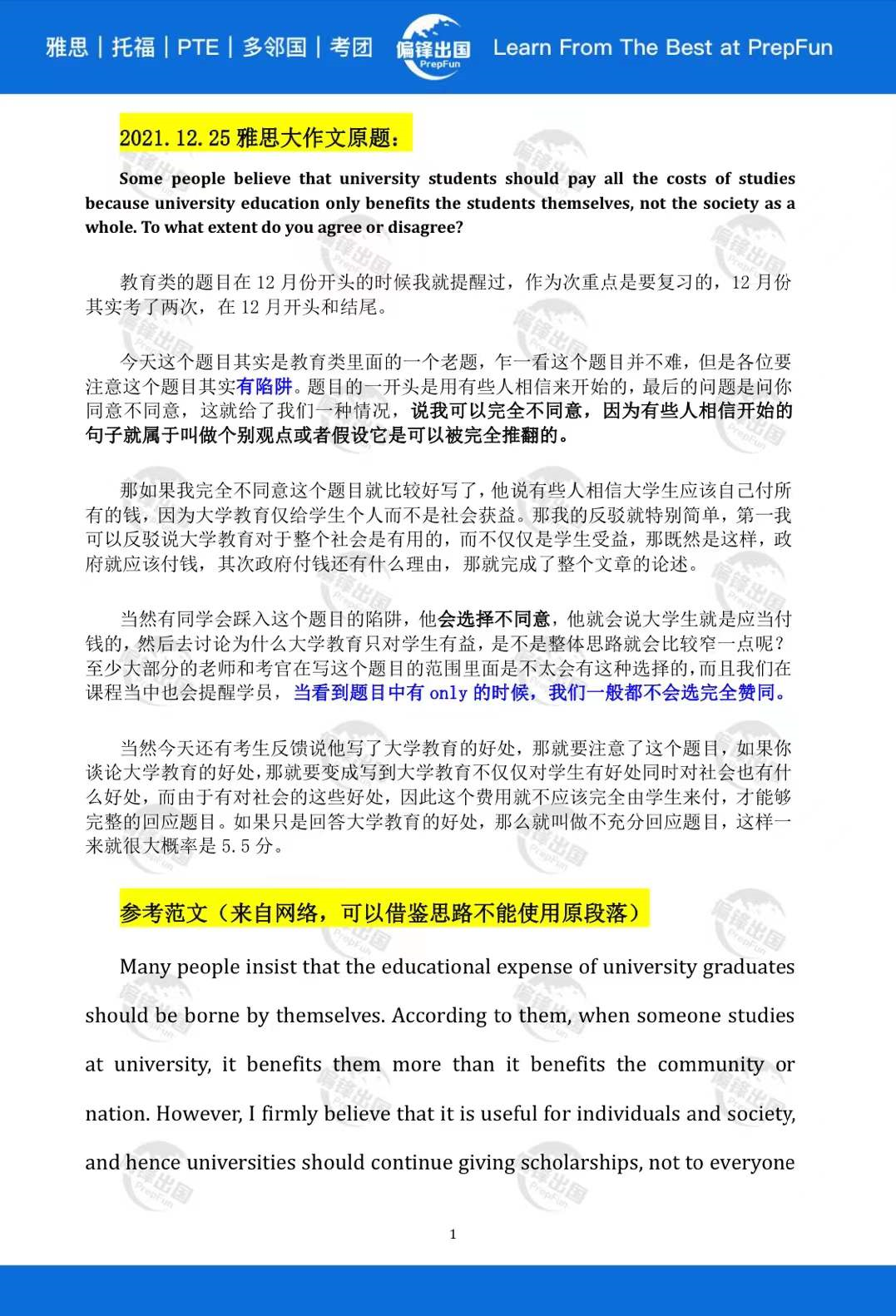 雅思 | 托福 | PTE | 多邻国 | 考团 偏锋出国 PrepFun Learn From The Best at PrepFun

2021.12.25 雅思大作文原题：

Some people believe that university students should pay all the costs of studies because university education only benefits the students themselves, not the society as a whole. To what extent do you agree or disagree?

教育类的题目在 12 月份开头的时候我就提醒过，作为次重点是要复习的，12 月份其实考了两次，在 12 月开头和结尾。

今天这个题目其实是教育类里面的一个老题，乍一看这个题目并不难，但是各位要注意这个题目其实有陷阱。题目的一开头是用有些人相信来开始的，最后的问题是问你同意不同意，这就给了我们一种情况，说我可以完全不同意，因为有些人相信开始的句子就属于叫做个别观点或者假设它是可以被完全推翻的。

那如果我完全不同意这个题目就比较好写了，他说有些人相信大学生应该自己付所有的钱，因为大学教育仅给学生个人而不是社会获益。那我的反驳就特别简单，第一我可以反驳说大学教育对于整个社会是有用的，而不仅仅是学生受益，那既然是这样，政府就应该付钱，其次政府付钱还有什么理由，那就完成了整个文章的论述。

当然有同学会踩入这个题目的陷阱，他会选择不同意，他就会说大学生就是应当付钱的，然后去讨论为什么大学教育只对学生有益，是不是整体思路就会比较窄一点呢？至少大部分的老师和考官在写这个题目的范围里面是不太会有这种选择的，而且我们在课程当中也会提醒学员，当看到题目中有 only 的时候，我们一般都不会选完全赞同。

当然今天还有考生反馈说他写了大学教育的好处，那就要注意了这个题目，如果你谈论大学教育的好处，那就要变成写到大学教育不仅仅对学生有好处同时对社会也有什么好处，而由于有对社会的这些好处，因此这个费用就不应该完全由学生来付，才能够完整的回应题目。如果只是回答大学教育的好处，那么就叫做不充分回应题目，这样一来就很大概率是 5.5 分。

参考范文（来自网络，可以借鉴思路不能使用原段落）

Many people insist that the educational expense of university graduates should be borne by themselves. According to them, when someone studies at university, it benefits them more than it benefits the community or nation. However, I firmly believe that it is useful for individuals and society, and hence universities should continue giving scholarships, not to everyone

1